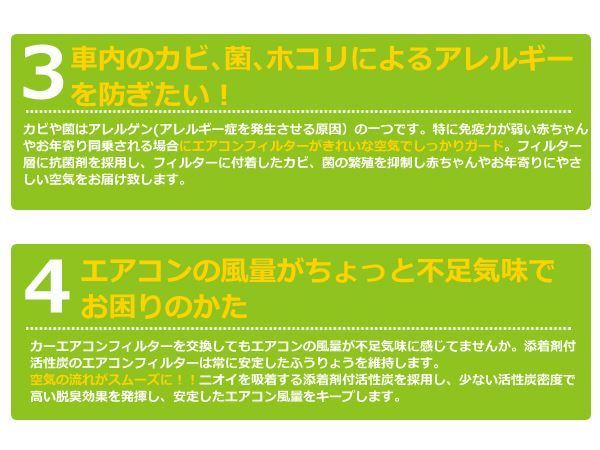 3 車内のカビ、菌、ホコリによるアレルギーを防ぎたい！

カビや菌はアレルゲン(アレルギー症を発生させる原因）の一つです。特に免疫力が弱い赤ちゃんやお年寄り同乗される場合にエアコンフィルターがきれいな空気でしっかりガード。フィルター層に抗菌剤を採用し、フィルターに付着したカビ、菌の繁殖を抑制し赤ちゃんやお年寄りにやさしい空気をお届け致します。

4 エアコンの風量がちょっと不足気味でお困りのかた

カーエアコンフィルターを交換してもエアコンの風量が不足気味に感じてませんか。添着剤付活性炭のエアコンフィルターは常に安定したふうりょうを維持します。
空気の流れがスムーズに！！ニオイを吸着する添着剤付活性炭を採用し、少ない活性炭密度で高い脱臭効果を発揮し、安定したエアコン風量をキープします。